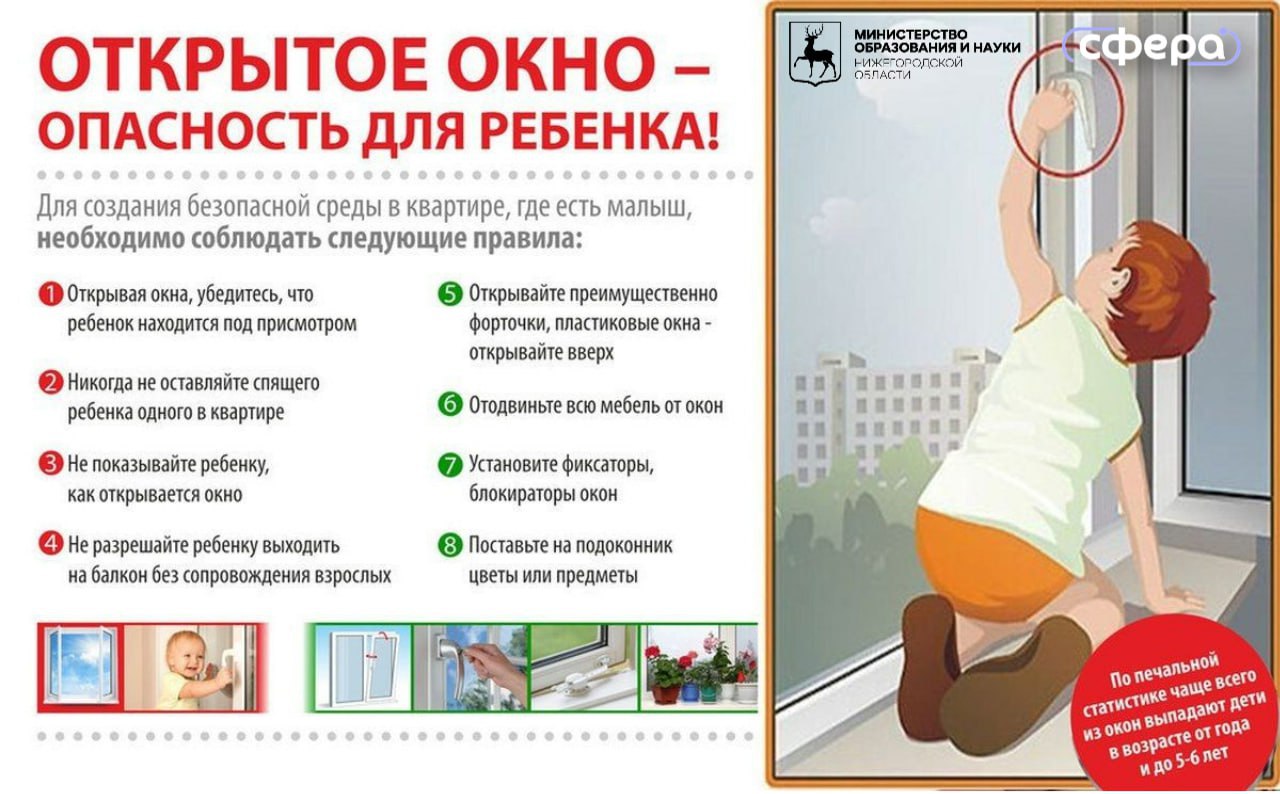 ОТКРЫТОЕ ОКНО – ОПАСНОСТЬ ДЛЯ РЕБЕНКА!

Для создания безопасной среды в квартире, где есть малыш, необходимо соблюдать следующие правила:

1 Открывая окна, убедитесь, что ребенок находится под присмотром

2 Никогда не оставляйте спящего ребенка одного в квартире

3 Не показывайте ребенку, как открывается окно

4 Не разрешайте ребенку выходить на балкон без сопровождения взрослых

5 Открывайте преимущественно форточки, пластиковые окна - открывайте вверх

6 Отодвиньте всю мебель от окон

7 Установите фиксаторы, блокираторы окон

8 Поставьте на подоконник цветы или предметы

МИНИСТЕРСТВО ОБРАЗОВАНИЯ И НАУКИ НИЖЕГОРОДСКОЙ ОБЛАСТИ

сфера

По печальной статистике чаще всего из окон выпадают дети в возрасте от года и до 5-6 лет